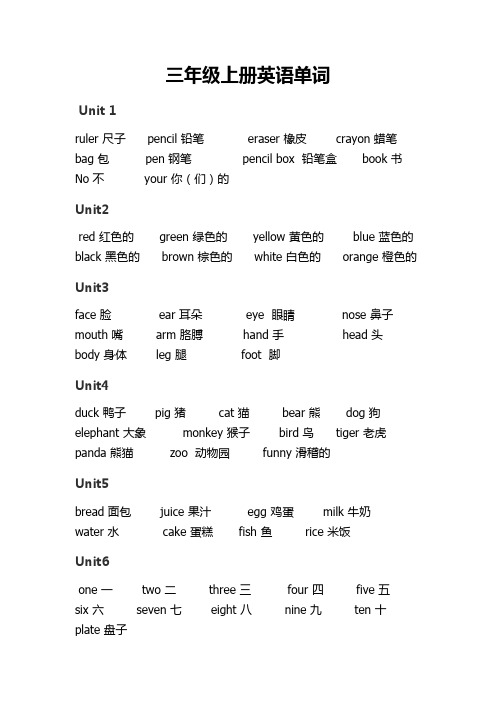 三年级上册英语单词

Unit 1

ruler 尺子 pencil 铅笔 eraser 橡皮 crayon 蜡笔
bag 包 pen 钢笔 pencil box 铅笔盒 book 书
No 不 your 你（们）的

Unit2

red 红色的 green 绿色的 yellow 黄色的 blue 蓝色的
black 黑色的 brown 棕色的 white 白色的 orange 橙色的

Unit3

face 脸 ear 耳朵 eye 眼睛 nose 鼻子
mouth 嘴 arm 胳膊 hand 手 head 头
body 身体 leg 腿 foot 脚

Unit4

duck 鸭子 pig 猪 cat 猫 bear 熊 dog 狗
elephant 大象 monkey 猴子 bird 鸟 tiger 老虎
panda 熊猫 zoo 动物园 funny 滑稽的

Unit5

bread 面包 juice 果汁 egg 鸡蛋 milk 牛奶
water 水 cake 蛋糕 fish 鱼 rice 米饭

Unit6

one 一 two 二 three 三 four 四 five 五
six 六 seven 七 eight 八 nine 九 ten 十
plate 盘子